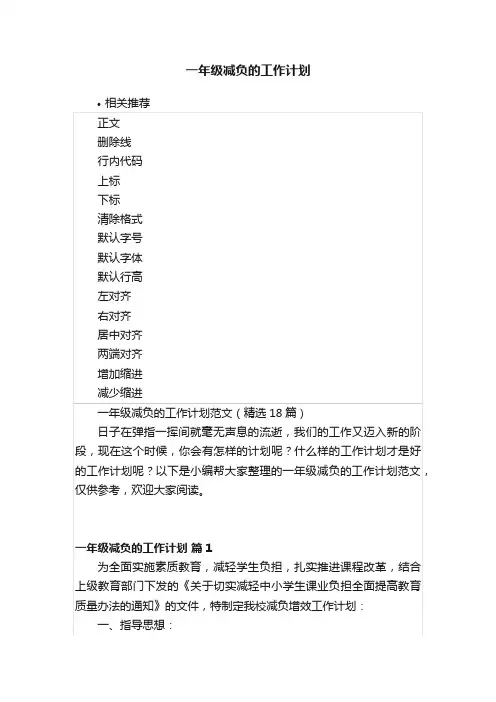 一年级减负的工作计划

• 相关推荐

正文
删除线
行内代码
上标
下标
清除格式
默认字号
默认字体
默认行高
左对齐
右对齐
居中对齐
两端对齐
增加缩进
减少缩进

一年级减负的工作计划范文（精选 18 篇）

日子在弹指一挥间就毫无声息的流逝，我们的工作又迈入新的阶段，现在这个时候，你会有怎样的计划呢？什么样的工作计划才是好的工作计划呢？以下是小编帮大家整理的一年级减负的工作计划范文，仅供参考，欢迎大家阅读。

一年级减负的工作计划 篇 1

为全面实施素质教育，减轻学生负担，扎实推进课程改革，结合上级教育部门下发的《关于切实减轻中小学生课业负担全面提高教育质量办法的通知》的文件，特制定我校减负增效工作计划：

一、指导思想：